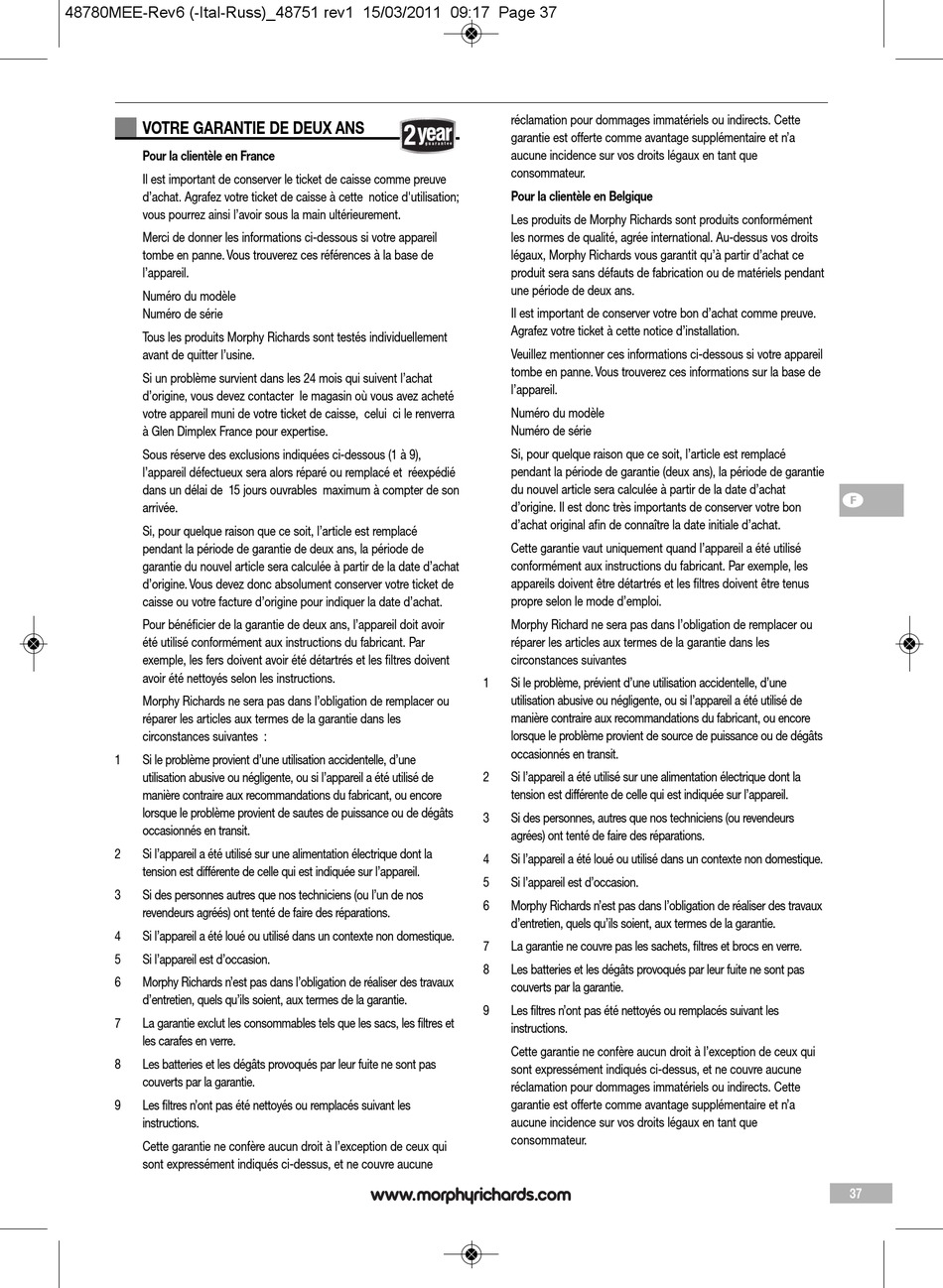 48780MEE-Rev6 (-Ital-Russ)_48751 rev1 15/03/2011 09:17 Page 37

VOTRE GARANTIE DE DEUX ANS

2 year guarantee

Pour la clientèle en France

Il est important de conserver le ticket de caisse comme preuve d'achat. Agrafez votre ticket de caisse à cette notice d'utilisation; vous pourrez ainsi l'avoir sous la main ultérieurement.

Merci de donner les informations ci-dessous si votre appareil tombe en panne. Vous trouverez ces références à la base de l'appareil.

Numéro du modèle
Numéro de série

Tous les produits Morphy Richards sont testés individuellement avant de quitter l'usine.

Si un problème survient dans les 24 mois qui suivent l'achat d'origine, vous devez contacter le magasin où vous avez acheté votre appareil muni de votre ticket de caisse, celui ci le renverra à Glen Dimplex France pour expertise.

Sous réserve des exclusions indiquées ci-dessous (1 à 9), l'appareil défectueux sera alors réparé ou remplacé et réexpédié dans un délai de 15 jours ouvrables maximum à compter de son arrivée.

Si, pour quelque raison que ce soit, l'article est remplacé pendant la période de garantie de deux ans, la période de garantie du nouvel article sera calculée à partir de la date d'achat d'origine. Vous devez donc absolument conserver votre ticket de caisse ou votre facture d'origine pour indiquer la date d'achat.

Pour bénéficier de la garantie de deux ans, l'appareil doit avoir été utilisé conformément aux instructions du fabricant. Par exemple, les fers doivent avoir été détartrés et les filtres doivent avoir été nettoyés selon les instructions.

Morphy Richards ne sera pas dans l'obligation de remplacer ou réparer les articles aux termes de la garantie dans les circonstances suivantes :

1 Si le problème provient d'une utilisation accidentelle, d'une utilisation abusive ou négligente, ou si l'appareil a été utilisé de manière contraire aux recommandations du fabricant, ou encore lorsque le problème provient de sautes de puissance ou de dégâts occasionnés en transit.

2 Si l'appareil a été utilisé sur une alimentation électrique dont la tension est différente de celle qui est indiquée sur l'appareil.

3 Si des personnes autres que nos techniciens (ou l'un de nos revendeurs agréés) ont tenté de faire des réparations.

4 Si l'appareil a été loué ou utilisé dans un contexte non domestique.

5 Si l'appareil est d'occasion.

6 Morphy Richards n'est pas dans l'obligation de réaliser des travaux d'entretien, quels qu'ils soient, aux termes de la garantie.

7 La garantie exclut les consommables tels que les sacs, les filtres et les carafes en verre.

8 Les batteries et les dégâts provoqués par leur fuite ne sont pas couverts par la garantie.

9 Les filtres n'ont pas été nettoyés ou remplacés suivant les instructions.

Cette garantie ne confère aucun droit à l'exception de ceux qui sont expressément indiqués ci-dessus, et ne couvre aucune réclamation pour dommages immatériels ou indirects. Cette garantie est offerte comme avantage supplémentaire et n'a aucune incidence sur vos droits légaux en tant que consommateur.

Pour la clientèle en Belgique

Les produits de Morphy Richards sont produits conformément les normes de qualité, agrée international. Au-dessus vos droits légaux, Morphy Richards vous garantit qu'à partir d'achat ce produit sera sans défauts de fabrication ou de matériels pendant une période de deux ans.

Il est important de conserver votre bon d'achat comme preuve. Agrafez votre ticket à cette notice d'installation.

Veuillez mentionner ces informations ci-dessous si votre appareil tombe en panne. Vous trouverez ces informations sur la base de l'appareil.

Numéro du modèle
Numéro de série

Si, pour quelque raison que ce soit, l'article est remplacé pendant la période de garantie (deux ans), la période de garantie du nouvel article sera calculée à partir de la date d'achat d'origine. Il est donc très importants de conserver votre bon d'achat original afin de connaître la date initiale d'achat.

Cette garantie vaut uniquement quand l'appareil a été utilisé conformément aux instructions du fabricant. Par exemple, les appareils doivent être détartrés et les filtres doivent être tenus propre selon le mode d'emploi.

Morphy Richard ne sera pas dans l'obligation de remplacer ou réparer les articles aux termes de la garantie dans les circonstances suivantes

1 Si le problème, prévient d'une utilisation accidentelle, d'une utilisation abusive ou négligente, ou si l'appareil a été utilisé de manière contraire aux recommandations du fabricant, ou encore lorsque le problème provient de source de puissance ou de dégâts occasionnés en transit.

2 Si l'appareil a été utilisé sur une alimentation électrique dont la tension est différente de celle qui est indiquée sur l'appareil.

3 Si des personnes, autres que nos techniciens (ou revendeurs agrées) ont tenté de faire des réparations.

4 Si l'appareil a été loué ou utilisé dans un contexte non domestique.

5 Si l'appareil est d'occasion.

6 Morphy Richards n'est pas dans l'obligation de réaliser des travaux d'entretien, quels qu'ils soient, aux termes de la garantie.

7 La garantie ne couvre pas les sachets, filtres et brocs en verre.

8 Les batteries et les dégâts provoqués par leur fuite ne sont pas couverts par la garantie.

9 Les filtres n'ont pas été nettoyés ou remplacés suivant les instructions.

Cette garantie ne confère aucun droit à l'exception de ceux qui sont expressément indiqués ci-dessus, et ne couvre aucune réclamation pour dommages immatériels ou indirects. Cette garantie est offerte comme avantage supplémentaire et n'a aucune incidence sur vos droits légaux en tant que consommateur.

F

www.morphyrichards.com

37